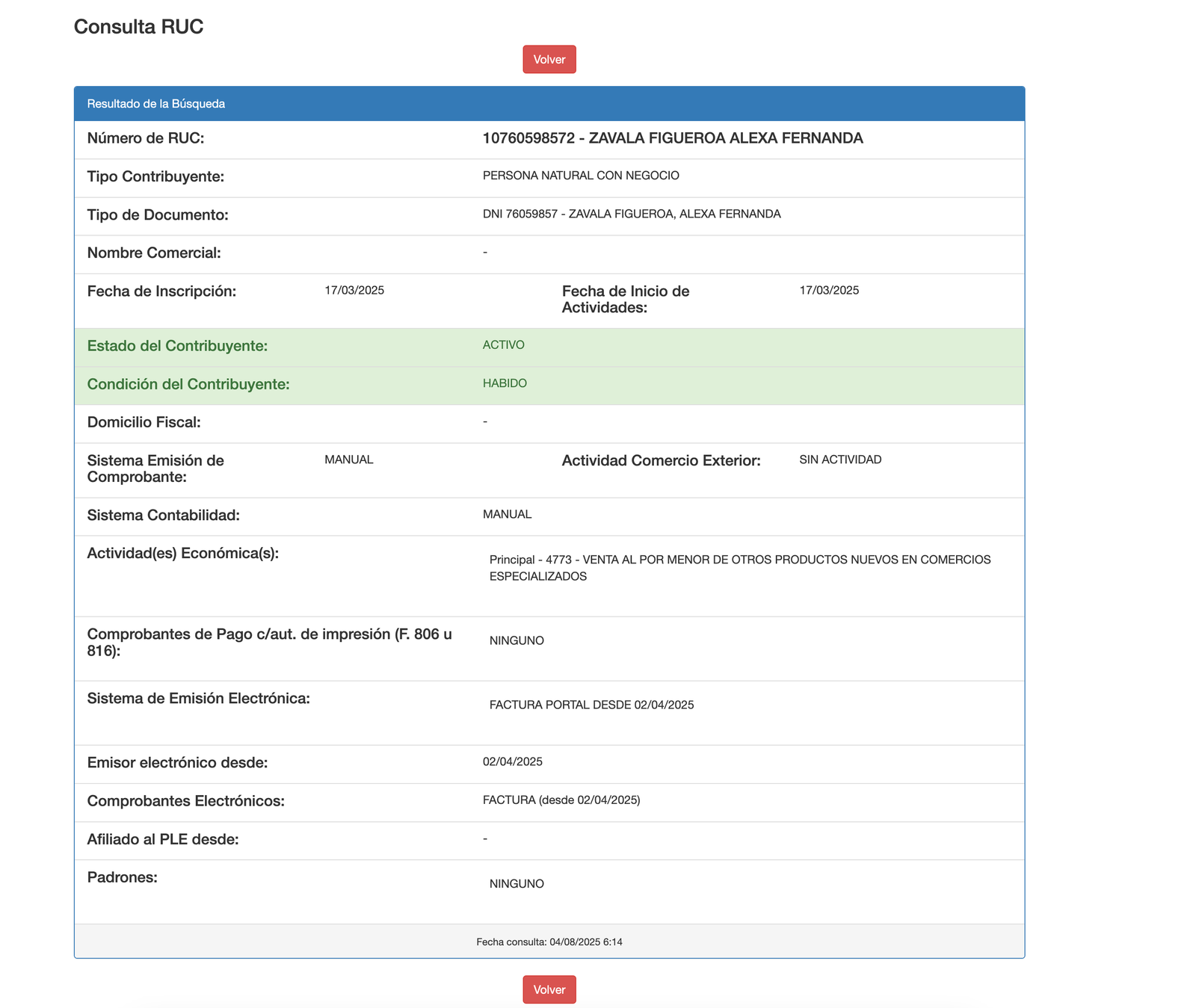 Consulta RUC

Volver

Resultado de la Búsqueda

Número de RUC: 10760598572 - ZAVALA FIGUEROA ALEXA FERNANDA

Tipo Contribuyente: PERSONA NATURAL CON NEGOCIO

Tipo de Documento: DNI 76059857 - ZAVALA FIGUEROA, ALEXA FERNANDA

Nombre Comercial: -

Fecha de Inscripción: 17/03/2025

Fecha de Inicio de Actividades: 17/03/2025

Estado del Contribuyente: ACTIVO

Condición del Contribuyente: HABIDO

Domicilio Fiscal: -

Sistema Emisión de Comprobante: MANUAL

Actividad Comercio Exterior: SIN ACTIVIDAD

Sistema Contabilidad: MANUAL

Actividad(es) Económica(s): Principal - 4773 - VENTA AL POR MENOR DE OTROS PRODUCTOS NUEVOS EN COMERCIOS ESPECIALIZADOS

Comprobantes de Pago c/aut. de impresión (F. 806 u 816): NINGUNO

Sistema de Emisión Electrónica: FACTURA PORTAL DESDE 02/04/2025

Emisor electrónico desde: 02/04/2025

Comprobantes Electrónicos: FACTURA (desde 02/04/2025)

Afiliado al PLE desde: -

Padrones: NINGUNO

Fecha consulta: 04/08/2025 6:14

Volver